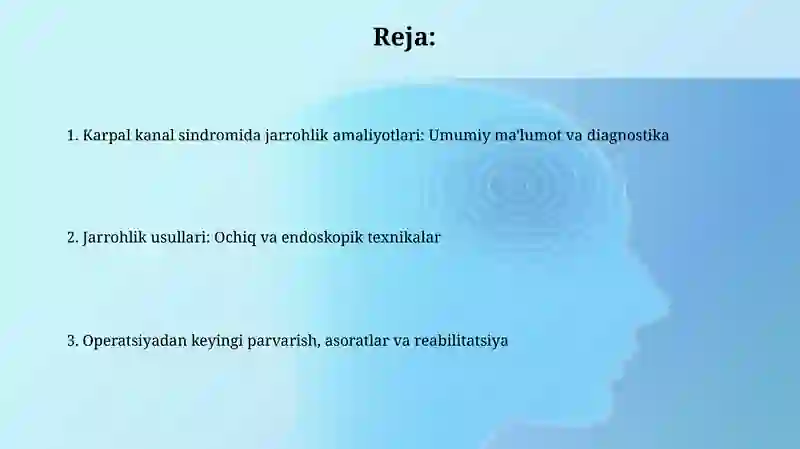 Reja:

1. Karpal kanal sindromida jarrohlik amaliyotlari: Umumiy ma'lumot va diagnostika

2. Jarrohlik usullari: Ochiq va endoskopik texnikalar

3. Operatsiyadan keyingi parvarish, asoratlar va reabilitatsiya